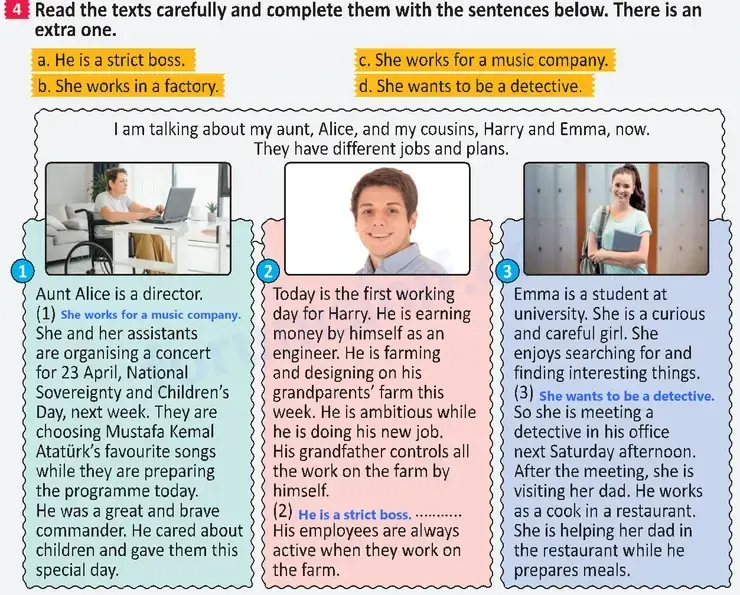 4 Read the texts carefully and complete them with the sentences below. There is an extra one.

a. He is a strict boss.
b. She works in a factory.

c. She works for a music company.
d. She wants to be a detective.

I am talking about my aunt, Alice, and my cousins, Harry and Emma, now. They have different jobs and plans.

1

Aunt Alice is a director. (1) She works for a music company. She and her assistants are organising a concert for 23 April, National Sovereignty and Children's Day, next week. They are choosing Mustafa Kemal Atatürk's favourite songs while they are preparing the programme today. He was a great and brave commander. He cared about children and gave them this special day.

2

Today is the first working day for Harry. He is earning money by himself as an engineer. He is farming and designing on his grandparents' farm this week. He is ambitious while he is doing his new job. His grandfather controls all the work on the farm by himself. (2) He is a strict boss. His employees are always active when they work on the farm.

3

Emma is a student at university. She is a curious and careful girl. She enjoys searching for and finding interesting things. (3) She wants to be a detective. So she is meeting a detective in his office next Saturday afternoon. After the meeting, she is visiting her dad. He works as a cook in a restaurant. She is helping her dad in the restaurant while he prepares meals.